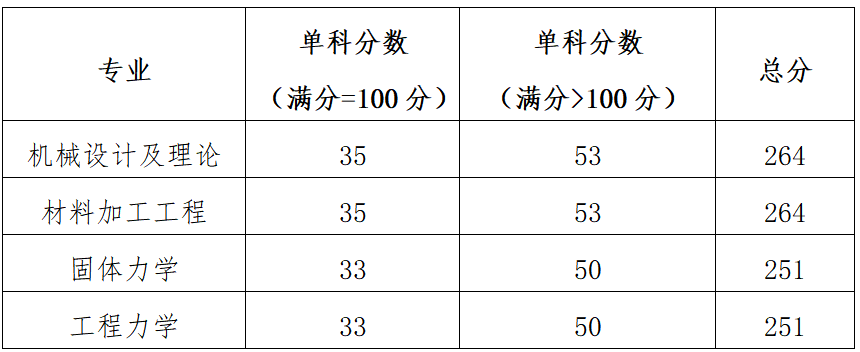 | 专业 | 单科分数（满分=100 分） | 单科分数（满分>100 分） | 总分 |
|---|---|---|---|
| 机械设计及理论 | 35 | 53 | 264 |
| 材料加工工程 | 35 | 53 | 264 |
| 固体力学 | 33 | 50 | 251 |
| 工程力学 | 33 | 50 | 251 |